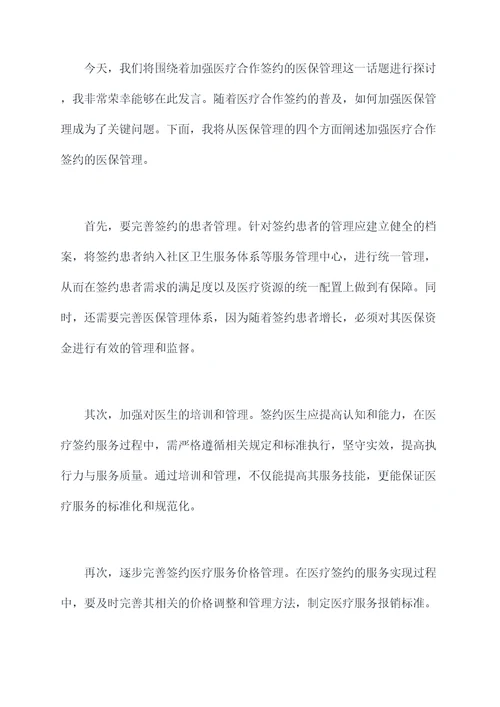 今天，我们将围绕着加强医疗合作签约的医保管理这一话题进行探讨，我非常荣幸能够在此发言。随着医疗合作签约的普及，如何加强医保管理成为了关键问题。下面，我将从医保管理的四个方面阐述加强医疗合作签约的医保管理。

首先，要完善签约的患者管理。针对签约患者的管理应建立健全的档案，将签约患者纳入社区卫生服务体系等服务管理中心，进行统一管理，从而在签约患者需求的满足度以及医疗资源的统一配置上做到有保障。同时，还需要完善医保管理体系，因为随着签约患者增长，必须对其医保资金进行有效的管理和监督。

其次，加强对医生的培训和管理。签约医生应提高认知和能力，在医疗签约服务过程中，需严格遵循相关规定和标准执行，坚守实效，提高执行力与服务质量。通过培训和管理，不仅能提高其服务技能，更能保证医疗服务的标准化和规范化。

再次，逐步完善签约医疗服务价格管理。在医疗签约的服务实现过程中，要及时完善其相关的价格调整和管理方法，制定医疗服务报销标准。